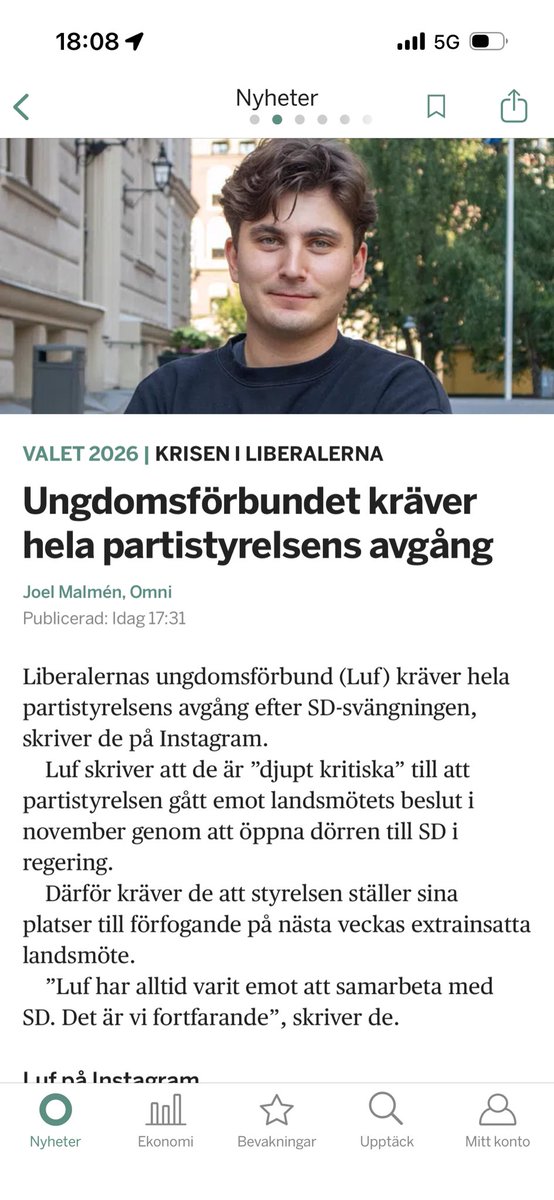 18:08 5G

Nyheter

VALET 2026 | KRISEN I LIBERALERNA

Ungdomsförbundet kräver hela partistyrelsens avgång

Joel Malmén, Omni

Publicerad: Idag 17:31

Liberalernas ungdomsförbund (Luf) kräver hela partistyrelsens avgång efter SD-svängningen, skriver de på Instagram.

Luf skriver att de är ”djupt kritiska” till att partistyrelsen gått emot landsmötets beslut i november genom att öppna dörren till SD i regering.

Därför kräver de att styrelsen ställer sina platser till förfogande på nästa veckas extrainsatta landsmöte.

”Luf har alltid varit emot att samarbeta med SD. Det är vi fortfarande”, skriver de.

Luf på Instagram

Nyheter Ekonomi Bevakningar Upptäck Mitt konto